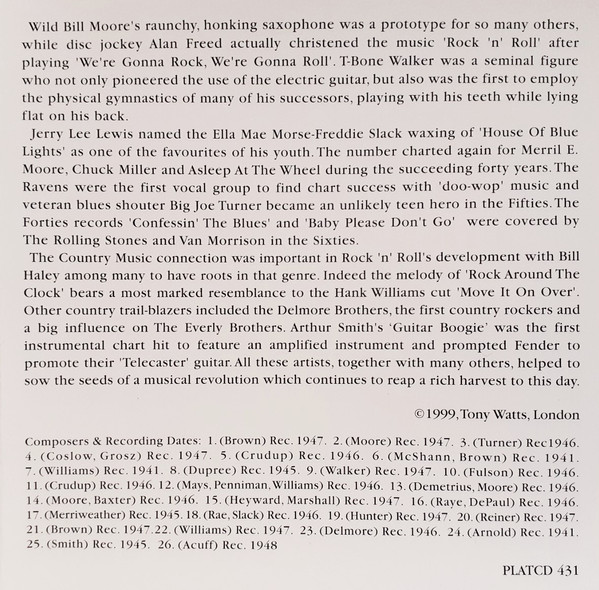 Wild Bill Moore's raunchy, honking saxophone was a prototype for so many others, while disc jockey Alan Freed actually christened the music 'Rock 'n' Roll' after playing 'We're Gonna Rock, We're Gonna Roll'. T-Bone Walker was a seminal figure who not only pioneered the use of the electric guitar, but also was the first to employ the physical gymnastics of many of his successors, playing with his teeth while lying flat on his back.

Jerry Lee Lewis named the Ella Mae Morse-Freddie Slack waxing of 'House Of Blue Lights' as one of the favourites of his youth. The number charted again for Merril E. Moore, Chuck Miller and Asleep At The Wheel during the succeeding forty years. The Ravens were the first vocal group to find chart success with 'doo-wop' music and veteran blues shouter Big Joe Turner became an unlikely teen hero in the Fifties. The Forties records 'Confessin' The Blues' and 'Baby Please Don't Go' were covered by The Rolling Stones and Van Morrison in the Sixties.

The Country Music connection was important in Rock 'n' Roll's development with Bill Haley among many to have roots in that genre. Indeed the melody of 'Rock Around The Clock' bears a most marked resemblance to the Hank Williams cut 'Move It On Over'. Other country trail-blazers included the Delmore Brothers, the first country rockers and a big influence on The Everly Brothers. Arthur Smith's 'Guitar Boogie' was the first instrumental chart hit to feature an amplified instrument and prompted Fender to promote their 'Telecaster' guitar. All these artists, together with many others, helped to sow the seeds of a musical revolution which continues to reap a rich harvest to this day.

©1999, Tony Watts, London

Composers & Recording Dates: 1. (Brown) Rec. 1947. 2. (Moore) Rec. 1947. 3. (Turner) Rec1946. 4. (Coslow, Grosz) Rec. 1947. 5. (Crudup) Rec. 1946. 6. (McShann, Brown) Rec. 1941. 7. (Williams) Rec. 1941. 8. (Dupree) Rec. 1945. 9. (Walker) Rec. 1947. 10. (Fulson) Rec. 1946. 11. (Crudup) Rec. 1946. 12. (Mays, Penniman, Williams) Rec. 1946. 13. (Demetrius, Moore) Rec. 1946. 14. (Moore, Baxter) Rec. 1946. 15. (Heyward, Marshall) Rec. 1947. 16. (Raye, DePaul) Rec. 1946. 17. (Merriweather) Rec. 1945. 18. (Rae, Slack) Rec. 1946. 19. (Hunter) Rec. 1947. 20. (Reiner) Rec. 1947. 21. (Brown) Rec. 1947. 22. (Williams) Rec. 1947. 23. (Delmore) Rec. 1946. 24. (Arnold) Rec. 1941. 25. (Smith) Rec. 1945. 26. (Acuff) Rec. 1948

PLATCD 431